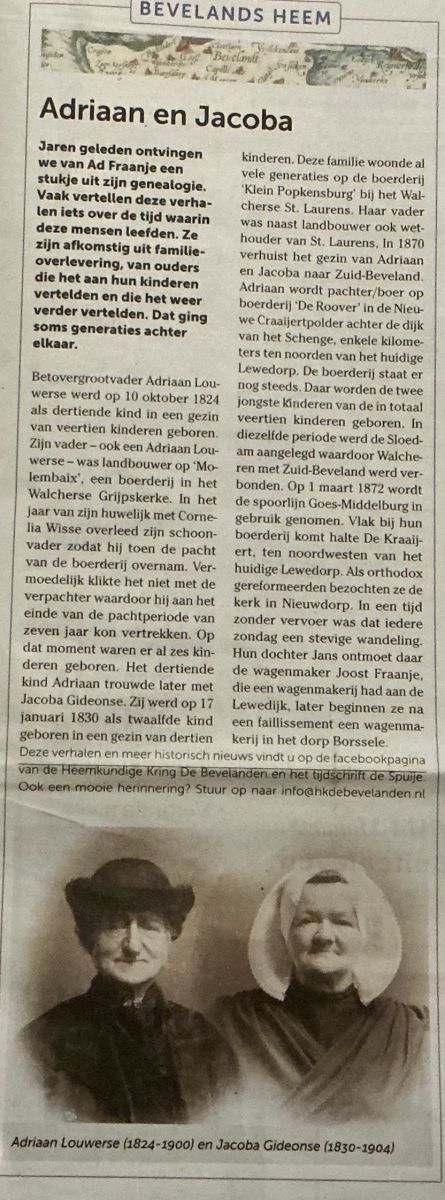 BEVELANDS HEEM

Adriaan en Jacoba

Jaren geleden ontvingen we van Ad Fraanje een stukje uit zijn genealogie. Vaak vertellen deze verhalen iets over de tijd waarin deze mensen leefden. Ze zijn afkomstig uit familieoverlevering, van ouders die het aan hun kinderen vertelden en die het weer verder vertelden. Dat ging soms generaties achter elkaar.

Betovergrootvader Adriaan Louwerse werd op 10 oktober 1824 als dertiende kind in een gezin van veertien kinderen geboren. Zijn vader – ook een Adriaan Louwerse – was landbouwer op 'Molembaix', een boerderij in het Walcherse Grijpskerke. In het jaar van zijn huwelijk met Cornelia Wisse overleed zijn schoonvader zodat hij toen de pacht van de boerderij overnam. Vermoedelijk klikte het niet met de verpachter waardoor hij aan het einde van de pachtperiode van zeven jaar kon vertrekken. Op dat moment waren er al zes kinderen geboren. Het dertiende kind Adriaan trouwde later met Jacoba Gideonse. Zij werd op 17 januari 1830 als twaalfde kind geboren in een gezin van dertien kinderen. Deze familie woonde al vele generaties op de boerderij 'Klein Popkensburg' bij het Walcherse St. Laurens. Haar vader was naast landbouwer ook wethouder van St. Laurens. In 1870 verhuist het gezin van Adriaan en Jacoba naar Zuid-Beveland. Adriaan wordt pachter/boer op boerderij 'De Roover' in de Nieuwe Craaijertpolder achter de dijk van het Schenge, enkele kilometers ten noorden van het huidige Lewedorp. De boerderij staat er nog steeds. Daar worden de twee jongste kinderen van de in totaal veertien kinderen geboren. In diezelfde periode werd de Sloedam aangelegd waardoor Walcheren met Zuid-Beveland werd verbonden. Op 1 maart 1872 wordt de spoorlijn Goes-Middelburg in gebruik genomen. Vlak bij hun boerderij komt halte De Kraaijert, ten noordwesten van het huidige Lewedorp. Als orthodox gereformeerden bezochten ze de kerk in Nieuwdorp. In een tijd zonder vervoer was dat iedere zondag een stevige wandeling. Hun dochter Jans ontmoet daar de wagenmaker Joost Fraanje, die een wagenmakerij had aan de Lewedijk, later beginnen ze na een faillissement een wagenmakerij in het dorp Borssele.

Deze verhalen en meer historisch nieuws vindt u op de facebookpagina van de Heemkundige Kring De Bevelanden en het tijdschrift de Spuije. Ook een mooie herinnering? Stuur op naar info@hkdebevelanden.nl

Adriaan Louwerse (1824-1900) en Jacoba Gideonse (1830-1904)